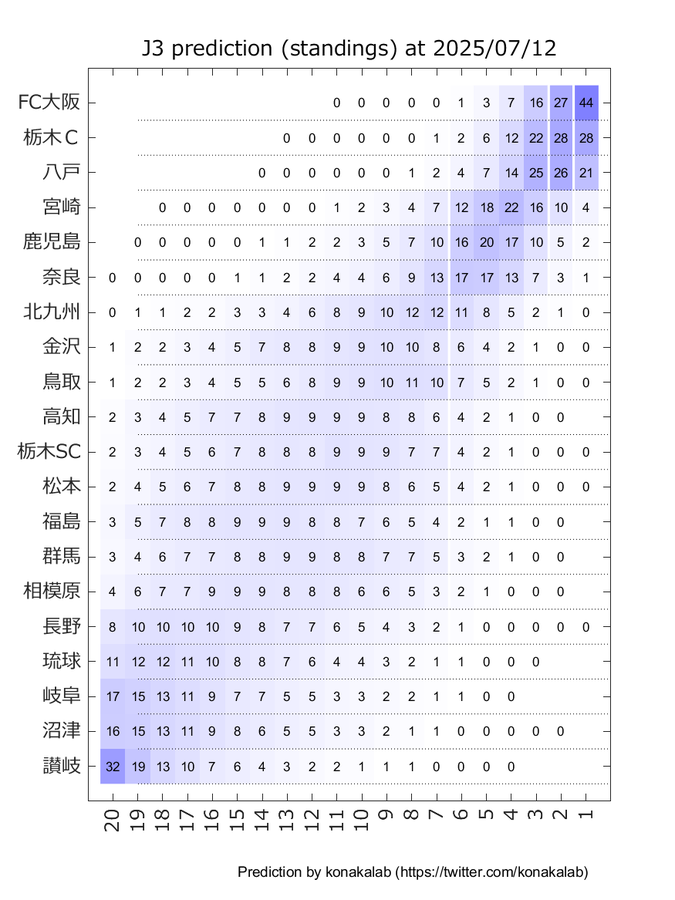 J3 prediction (standings) at 2025/07/12

| | 20 | 19 | 18 | 17 | 16 | 15 | 14 | 13 | 12 | 11 | 10 | 9 | 8 | 7 | 6 | 5 | 4 | 3 | 2 | 1 |
|---|---|---|---|---|---|---|---|---|---|---|---|---|---|---|---|---|---|---|---|---|
| FC大阪 | | | | | | | | | | 0 | 0 | 0 | 0 | 0 | 1 | 3 | 7 | 16 | 27 | 44 |
| 栃木Ｃ | | | | | | | | 0 | 0 | 0 | 0 | 0 | 0 | 1 | 2 | 6 | 12 | 22 | 28 | 28 |
| 八戸 | | | | | | | 0 | 0 | 0 | 0 | 0 | 0 | 1 | 2 | 4 | 7 | 14 | 25 | 26 | 21 |
| 宮崎 | | | 0 | 0 | 0 | 0 | 0 | 0 | 0 | 1 | 2 | 3 | 4 | 7 | 12 | 18 | 22 | 16 | 10 | 4 |
| 鹿児島 | | 0 | 0 | 0 | 0 | 0 | 1 | 1 | 2 | 2 | 3 | 5 | 7 | 10 | 16 | 20 | 17 | 10 | 5 | 2 |
| 奈良 | 0 | 0 | 0 | 0 | 0 | 1 | 1 | 2 | 2 | 4 | 4 | 6 | 9 | 13 | 17 | 17 | 13 | 7 | 3 | 1 |
| 北九州 | 0 | 1 | 1 | 2 | 2 | 3 | 3 | 4 | 6 | 8 | 9 | 10 | 12 | 12 | 11 | 8 | 5 | 2 | 1 | 0 |
| 金沢 | 1 | 2 | 2 | 3 | 4 | 5 | 7 | 8 | 8 | 9 | 9 | 10 | 10 | 8 | 6 | 4 | 2 | 1 | 0 | 0 |
| 鳥取 | 1 | 2 | 2 | 3 | 4 | 5 | 5 | 6 | 8 | 9 | 9 | 10 | 11 | 10 | 7 | 5 | 2 | 1 | 0 | 0 |
| 高知 | 2 | 3 | 4 | 5 | 7 | 7 | 8 | 9 | 9 | 9 | 9 | 8 | 8 | 6 | 4 | 2 | 1 | 0 | 0 | |
| 栃木SC | 2 | 3 | 4 | 5 | 6 | 7 | 8 | 8 | 8 | 9 | 9 | 9 | 7 | 7 | 4 | 2 | 1 | 0 | 0 | 0 |
| 松本 | 2 | 4 | 5 | 6 | 7 | 8 | 8 | 9 | 9 | 9 | 9 | 8 | 6 | 5 | 4 | 2 | 1 | 0 | 0 | 0 |
| 福島 | 3 | 5 | 7 | 8 | 8 | 9 | 9 | 9 | 8 | 8 | 7 | 6 | 5 | 4 | 2 | 1 | 1 | 0 | 0 | |
| 群馬 | 3 | 4 | 6 | 7 | 7 | 8 | 8 | 9 | 9 | 8 | 8 | 7 | 7 | 5 | 3 | 2 | 1 | 0 | 0 | |
| 相模原 | 4 | 6 | 7 | 7 | 9 | 9 | 9 | 8 | 8 | 8 | 6 | 6 | 5 | 3 | 2 | 1 | 0 | 0 | 0 | |
| 長野 | 8 | 10 | 10 | 10 | 10 | 9 | 8 | 7 | 7 | 6 | 5 | 4 | 3 | 2 | 1 | 0 | 0 | 0 | 0 | 0 |
| 琉球 | 11 | 12 | 12 | 11 | 10 | 8 | 8 | 7 | 6 | 4 | 4 | 3 | 2 | 1 | 1 | 0 | 0 | 0 | | |
| 岐阜 | 17 | 15 | 13 | 11 | 9 | 7 | 7 | 5 | 5 | 3 | 3 | 2 | 2 | 1 | 1 | 0 | 0 | | | |
| 沼津 | 16 | 15 | 13 | 11 | 9 | 8 | 6 | 5 | 5 | 3 | 3 | 2 | 1 | 1 | 0 | 0 | 0 | 0 | 0 | |
| 讃岐 | 32 | 19 | 13 | 10 | 7 | 6 | 4 | 3 | 2 | 2 | 1 | 1 | 1 | 0 | 0 | 0 | 0 | | | |

Prediction by konakalab (https://twitter.com/konakalab)